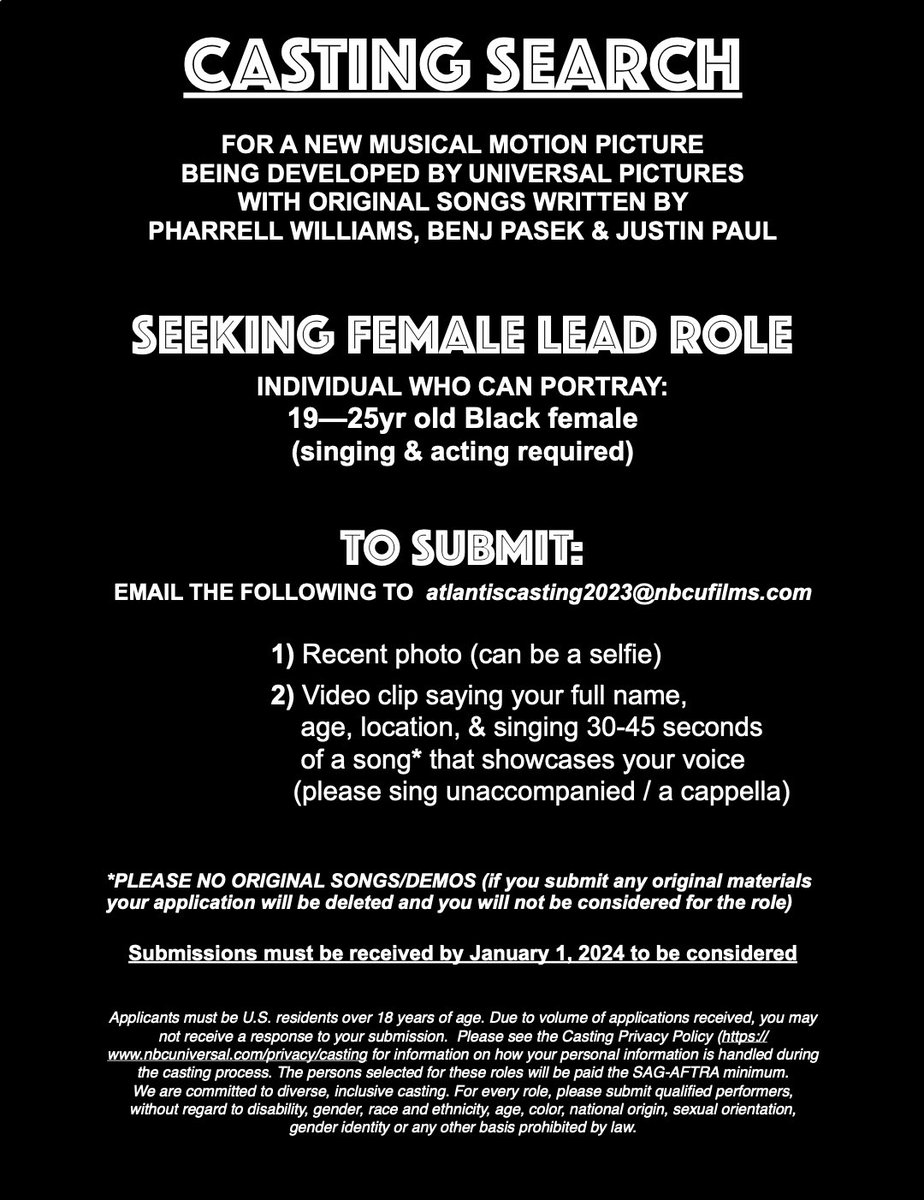 CASTING SEARCH

FOR A NEW MUSICAL MOTION PICTURE
BEING DEVELOPED BY UNIVERSAL PICTURES
WITH ORIGINAL SONGS WRITTEN BY
PHARRELL WILLIAMS, BENJ PASEK & JUSTIN PAUL

SEEKING FEMALE LEAD ROLE

INDIVIDUAL WHO CAN PORTRAY:
19—25yr old Black female
(singing & acting required)

TO SUBMIT:

EMAIL THE FOLLOWING TO atlantiscasting2023@nbcufilms.com

1) Recent photo (can be a selfie)

2) Video clip saying your full name, age, location, & singing 30-45 seconds of a song* that showcases your voice (please sing unaccompanied / a cappella)

*PLEASE NO ORIGINAL SONGS/DEMOS (if you submit any original materials your application will be deleted and you will not be considered for the role)

Submissions must be received by January 1, 2024 to be considered

Applicants must be U.S. residents over 18 years of age. Due to volume of applications received, you may not receive a response to your submission. Please see the Casting Privacy Policy (https://www.nbcuniversal.com/privacy/casting for information on how your personal information is handled during the casting process. The persons selected for these roles will be paid the SAG-AFTRA minimum. We are committed to diverse, inclusive casting. For every role, please submit qualified performers, without regard to disability, gender, race and ethnicity, age, color, national origin, sexual orientation, gender identity or any other basis prohibited by law.